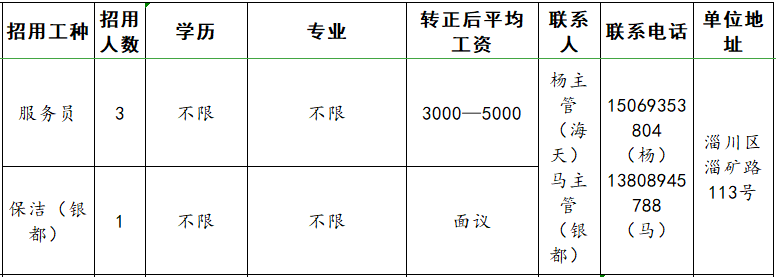 | 招用工种 | 招用人数 | 学历 | 专业 | 转正后平均工资 | 联系人 | 联系电话 | 单位地址 |
|---|---|---|---|---|---|---|---|
| 服务员 | 3 | 不限 | 不限 | 3000—5000 | 杨主管（海天）马主管（银都） | 15069353804（杨）13808945788（马） | 淄川区淄矿路113号 |
| 保洁（银都） | 1 | 不限 | 不限 | 面议 | | | |